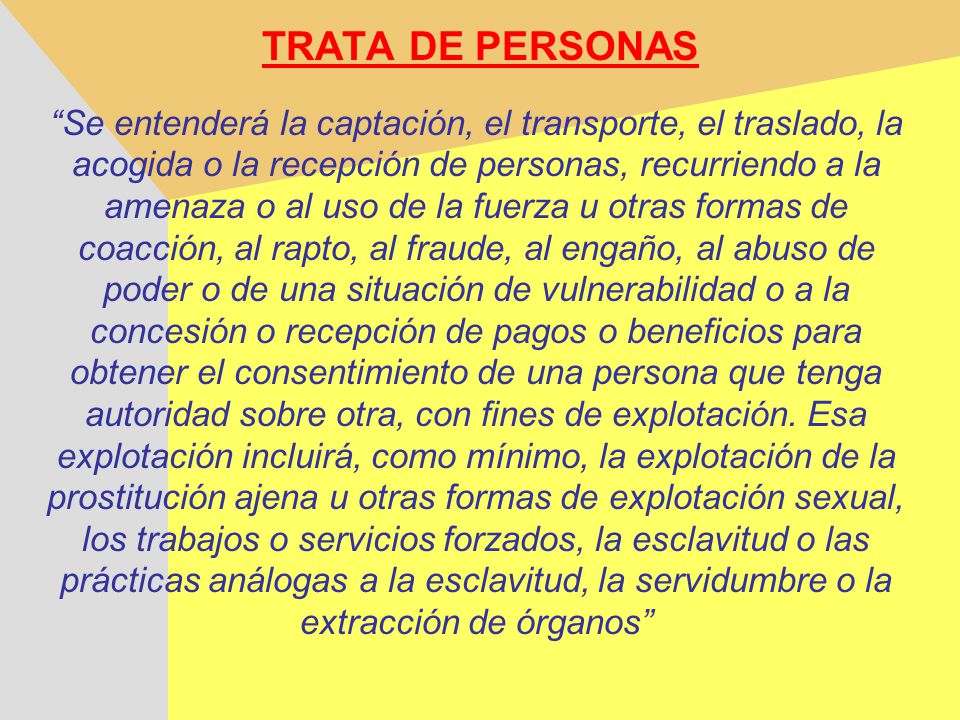 TRATA DE PERSONAS

“Se entenderá la captación, el transporte, el traslado, la acogida o la recepción de personas, recurriendo a la amenaza o al uso de la fuerza u otras formas de coacción, al rapto, al fraude, al engaño, al abuso de poder o de una situación de vulnerabilidad o a la concesión o recepción de pagos o beneficios para obtener el consentimiento de una persona que tenga autoridad sobre otra, con fines de explotación. Esa explotación incluirá, como mínimo, la explotación de la prostitución ajena u otras formas de explotación sexual, los trabajos o servicios forzados, la esclavitud o las prácticas análogas a la esclavitud, la servidumbre o la extracción de órganos”